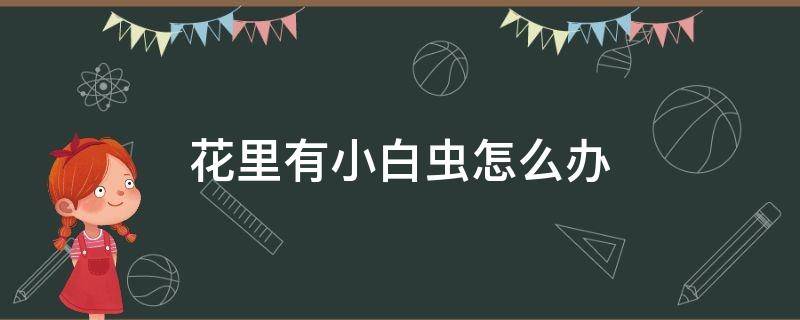 花里有小白虫怎么办